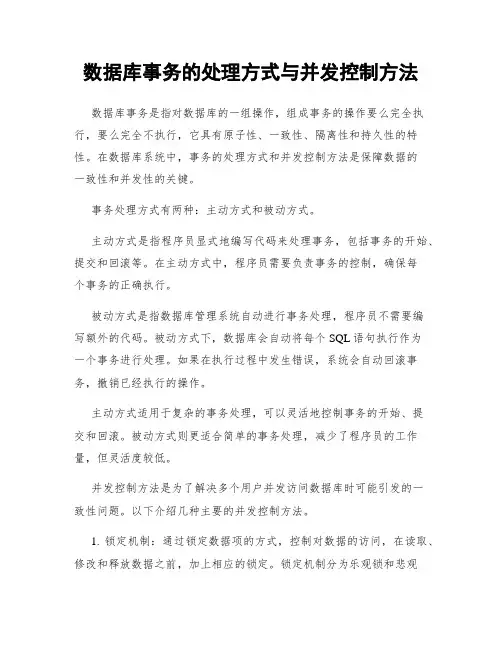 数据库事务的处理方式与并发控制方法

数据库事务是指对数据库的一组操作，组成事务的操作要么完全执行，要么完全不执行，它具有原子性、一致性、隔离性和持久性的特性。在数据库系统中，事务的处理方式和并发控制方法是保障数据的一致性和并发性的关键。

事务处理方式有两种：主动方式和被动方式。

主动方式是指程序员显式地编写代码来处理事务，包括事务的开始、提交和回滚等。在主动方式中，程序员需要负责事务的控制，确保每个事务的正确执行。

被动方式是指数据库管理系统自动进行事务处理，程序员不需要编写额外的代码。被动方式下，数据库会自动将每个 SQL 语句执行作为一个事务进行处理。如果在执行过程中发生错误，系统会自动回滚事务，撤销已经执行的操作。

主动方式适用于复杂的事务处理，可以灵活地控制事务的开始、提交和回滚。被动方式则更适合简单的事务处理，减少了程序员的工作量，但灵活度较低。

并发控制方法是为了解决多个用户并发访问数据库时可能引发的一致性问题。以下介绍几种主要的并发控制方法。

1. 锁定机制：通过锁定数据项的方式，控制对数据的访问，在读取、修改和释放数据之前，加上相应的锁定。锁定机制分为乐观锁和悲观